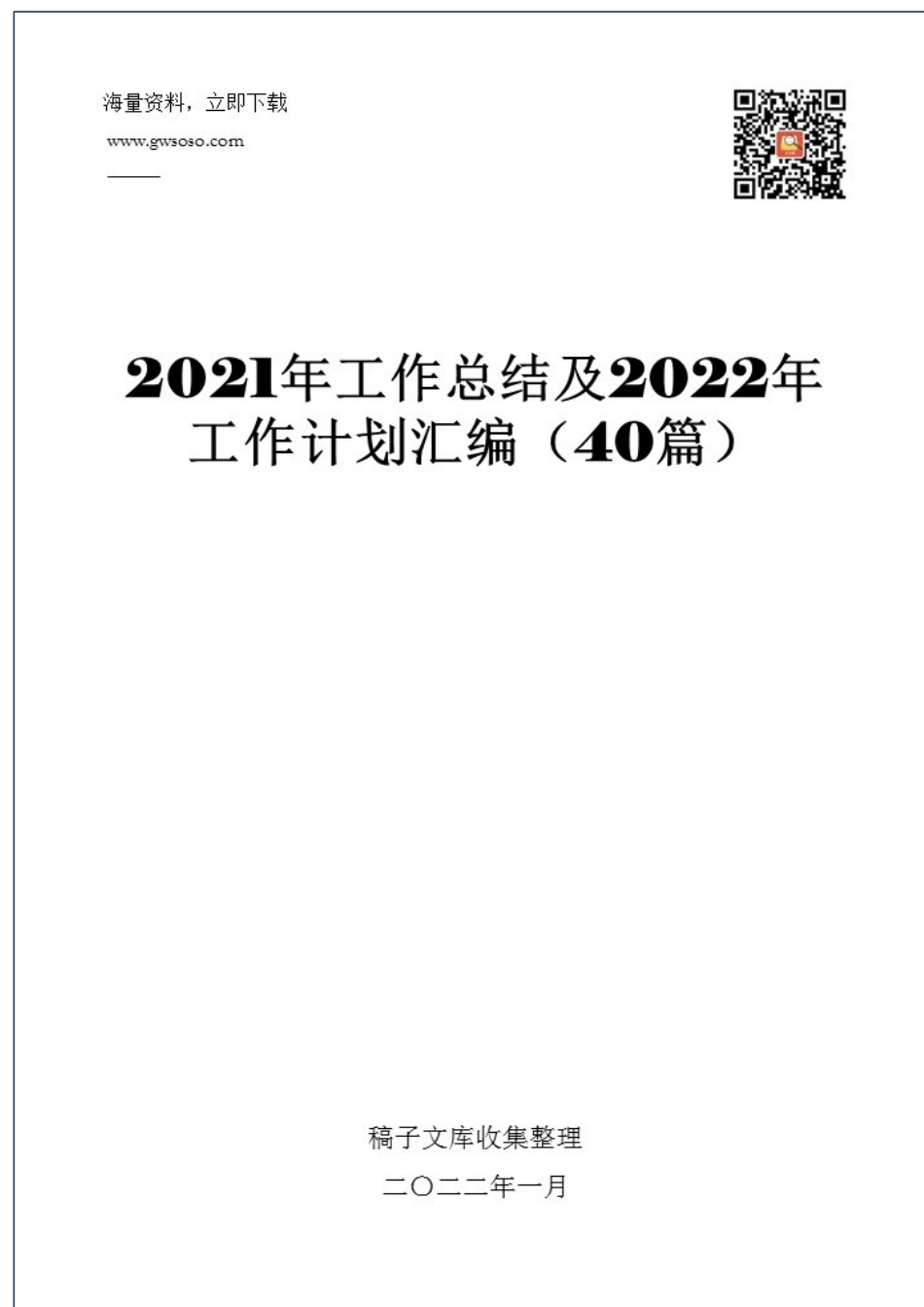 海量资料，立即下载

www.gwsoso.com

2021年工作总结及2022年工作计划汇编（40篇）

稿子文库收集整理

二〇二二年一月